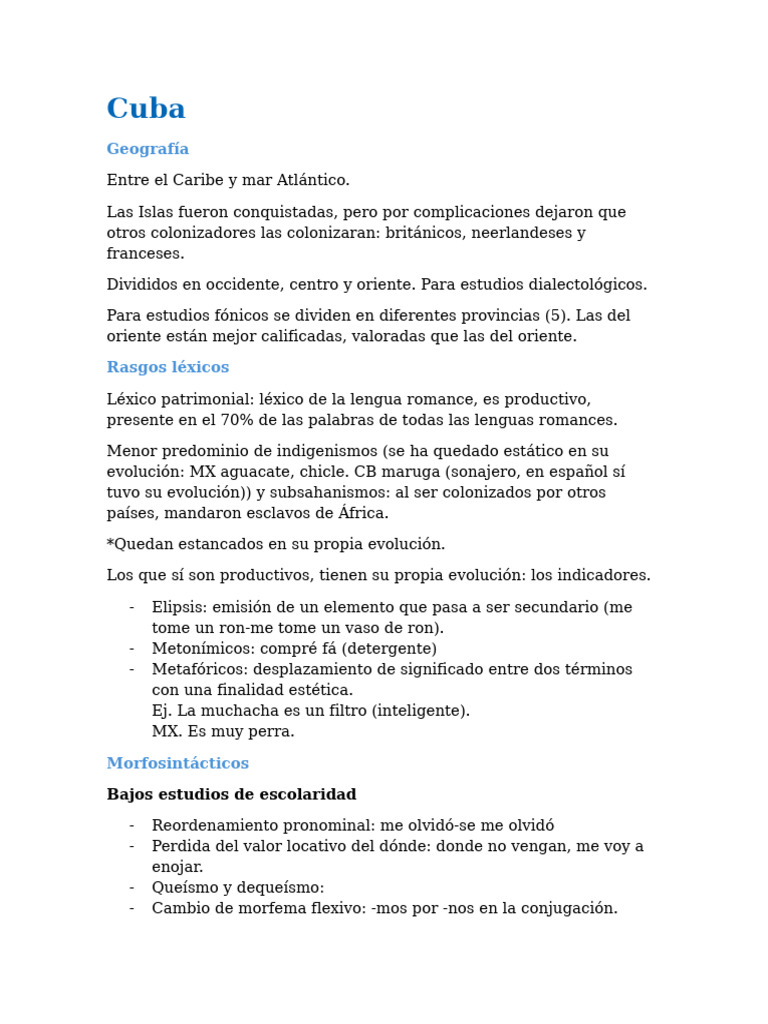 Cuba

Geografía

Entre el Caribe y mar Atlántico.

Las Islas fueron conquistadas, pero por complicaciones dejaron que otros colonizadores las colonizaran: británicos, neerlandeses y franceses.

Divididos en occidente, centro y oriente. Para estudios dialectológicos.

Para estudios fónicos se dividen en diferentes provincias (5). Las del oriente están mejor calificadas, valoradas que las del oriente.

Rasgos léxicos

Léxico patrimonial: léxico de la lengua romance, es productivo, presente en el 70% de las palabras de todas las lenguas romances.

Menor predominio de indigenismos (se ha quedado estático en su evolución: MX aguacate, chicle. CB maruga (sonajero, en español sí tuvo su evolución)) y subsahanismos: al ser colonizados por otros países, mandaron esclavos de África.

*Quedan estancados en su propia evolución.

Los que sí son productivos, tienen su propia evolución: los indicadores.

- Elipsis: emisión de un elemento que pasa a ser secundario (me tome un ron-me tome un vaso de ron).
- Metonímicos: compré fá (detergente)
- Metafóricos: desplazamiento de significado entre dos términos con una finalidad estética.
Ej. La muchacha es un filtro (inteligente).
MX. Es muy perra.

Morfosintácticos

Bajos estudios de escolaridad

- Reordenamiento pronominal: me olvidó-se me olvidó
- Perdida del valor locativo del dónde: donde no vengan, me voy a enojar.
- Queísmo y dequeísmo:
- Cambio de morfema flexivo: -mos por -nos en la conjugación.